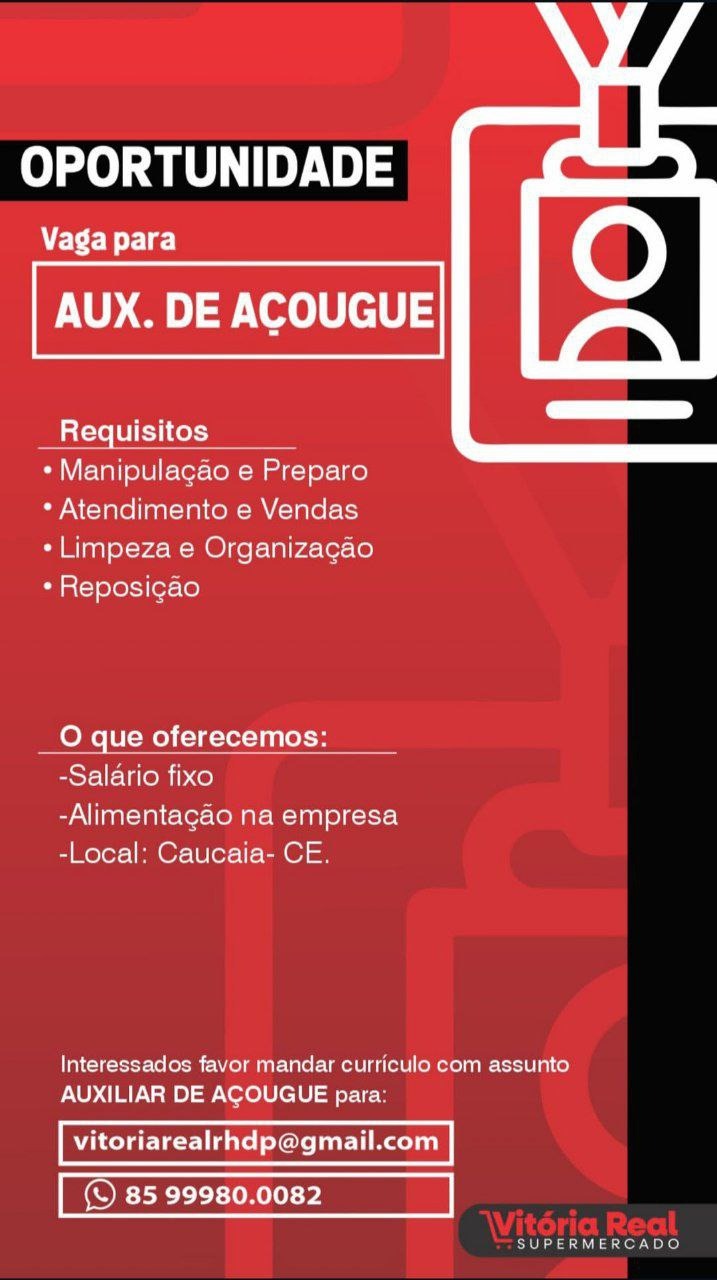 OPORTUNIDADE

Vaga para

AUX. DE AÇOUGUE

Requisitos
• Manipulação e Preparo
• Atendimento e Vendas
• Limpeza e Organização
• Reposição

O que oferecemos:
-Salário fixo
-Alimentação na empresa
-Local: Caucaia- CE.

Interessados favor mandar currículo com assunto AUXILIAR DE AÇOUGUE para:

vitoriarealrhdp@gmail.com

85 99980.0082

Vitória Real
SUPERMERCADO